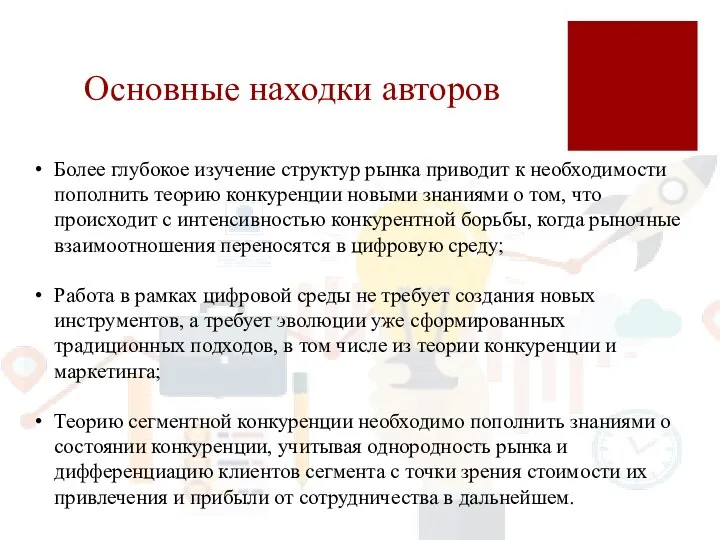 Основные находки авторов

• Более глубокое изучение структур рынка приводит к необходимости пополнить теорию конкуренции новыми знаниями о том, что происходит с интенсивностью конкурентной борьбы, когда рыночные взаимоотношения переносятся в цифровую среду;

• Работа в рамках цифровой среды не требует создания новых инструментов, а требует эволюции уже сформированных традиционных подходов, в том числе из теории конкуренции и маркетинга;

• Теорию сегментной конкуренции необходимо пополнить знаниями о состоянии конкуренции, учитывая однородность рынка и дифференциацию клиентов сегмента с точки зрения стоимости их привлечения и прибыли от сотрудничества в дальнейшем.